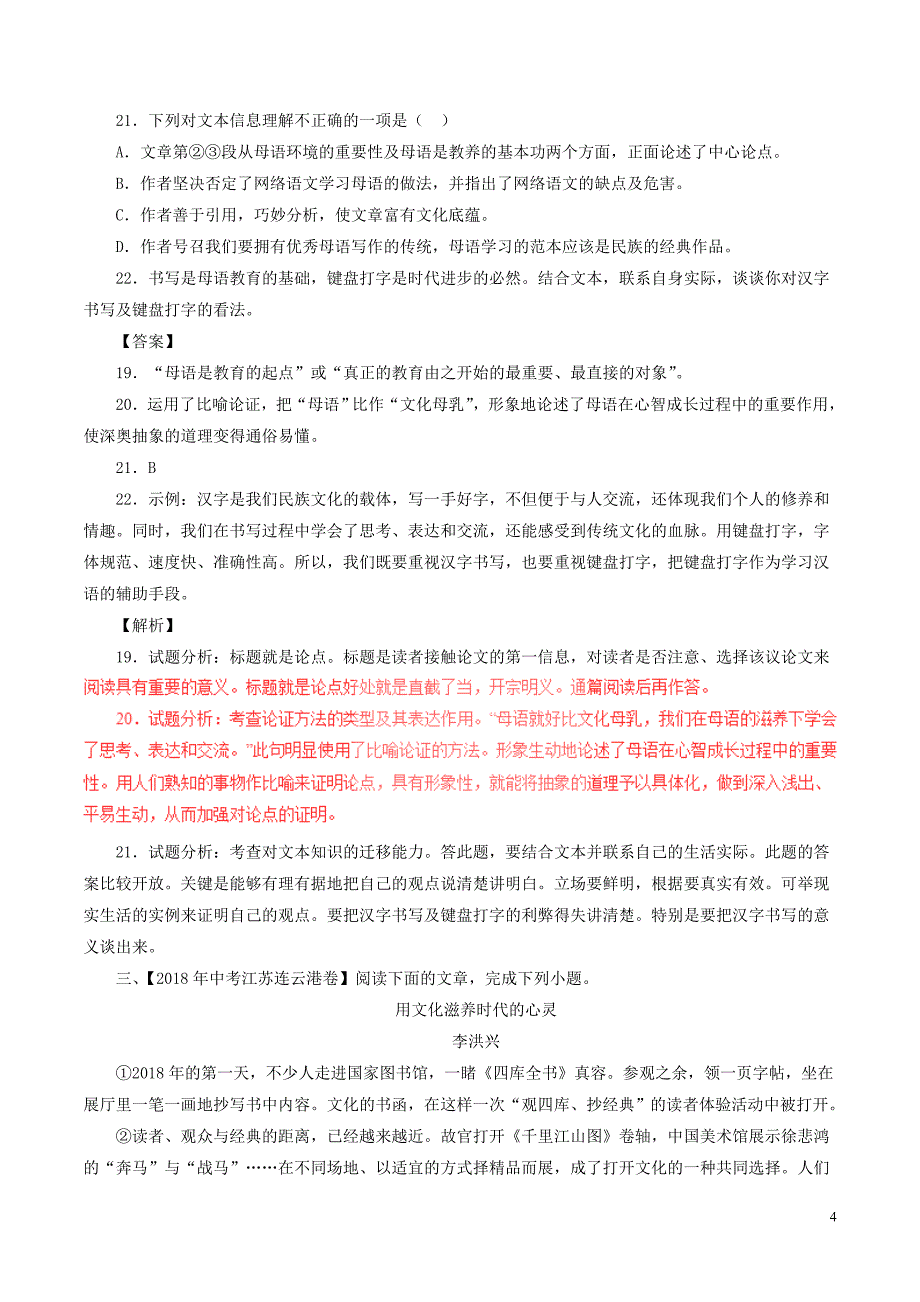 21．下列对文本信息理解不正确的一项是（  ）

A．文章第②③段从母语环境的重要性及母语是教养的基本功两个方面，正面论述了中心论点。

B．作者坚决否定了网络语文学习母语的做法，并指出了网络语文的缺点及危害。

C．作者善于引用，巧妙分析，使文章富有文化底蕴。

D．作者号召我们要拥有优秀母语写作的传统，母语学习的范本应该是民族的经典作品。

22．书写是母语教育的基础，键盘打字是时代进步的必然。结合文本，联系自身实际，谈谈你对汉字书写及键盘打字的看法。

【答案】

19．“母语是教育的起点”或“真正的教育由之开始的最重要、最直接的对象”。

20．运用了比喻论证，把“母语”比作“文化母乳”，形象地论述了母语在心智成长过程中的重要作用，使深奥抽象的道理变得通俗易懂。

21．B

22．示例：汉字是我们民族文化的载体，写一手好字，不但便于与人交流，还体现我们个人的修养和情趣。同时，我们在书写过程中学会了思考、表达和交流，还能感受到传统文化的血脉。用键盘打字，字体规范、速度快、准确性高。所以，我们既要重视汉字书写，也要重视键盘打字，把键盘打字作为学习汉语的辅助手段。

【解析】

19．试题分析：标题就是论点。标题是读者接触论文的第一信息，对读者是否注意、选择该议论文来阅读具有重要的意义。标题就是论点好处就是直截了当，开宗明义。通篇阅读后再作答。

20．试题分析：考查论证方法的类型及其表达作用。“母语就好比文化母乳，我们在母语的滋养下学会了思考、表达和交流。”此句明显使用了比喻论证的方法。形象生动地论述了母语在心智成长过程中的重要性。用人们熟知的事物作比喻来证明论点，具有形象性，就能将抽象的道理予以具体化，做到深入浅出、平易生动，从而加强对论点的证明。

21．试题分析：考查对文本知识的迁移能力。答此题，要结合文本并联系自己的生活实际。此题的答案比较开放。关键是能够有理有据地把自己的观点说清楚讲明白。立场要鲜明，根据要真实有效。可举现实生活的实例来证明自己的观点。要把汉字书写及键盘打字的利弊得失讲清楚。特别是要把汉字书写的意义谈出来。

三、【2018年中考江苏连云港卷】阅读下面的文章，完成下列小题。

用文化滋养时代的心灵

李洪兴

①2018年的第一天，不少人走进国家图书馆，一睹《四库全书》真容。参观之余，领一页字帖，坐在展厅里一笔一画地抄写书中内容。文化的书函，在这样一次“观四库、抄经典”的读者体验活动中被打开。

②读者、观众与经典的距离，已经越来越近。故宫打开《千里江山图》卷轴，中国美术馆展示徐悲鸿的“奔马”与“战马”……在不同场地、以适宜的方式择精品而展，成了打开文化的一种共同选择。人们

4